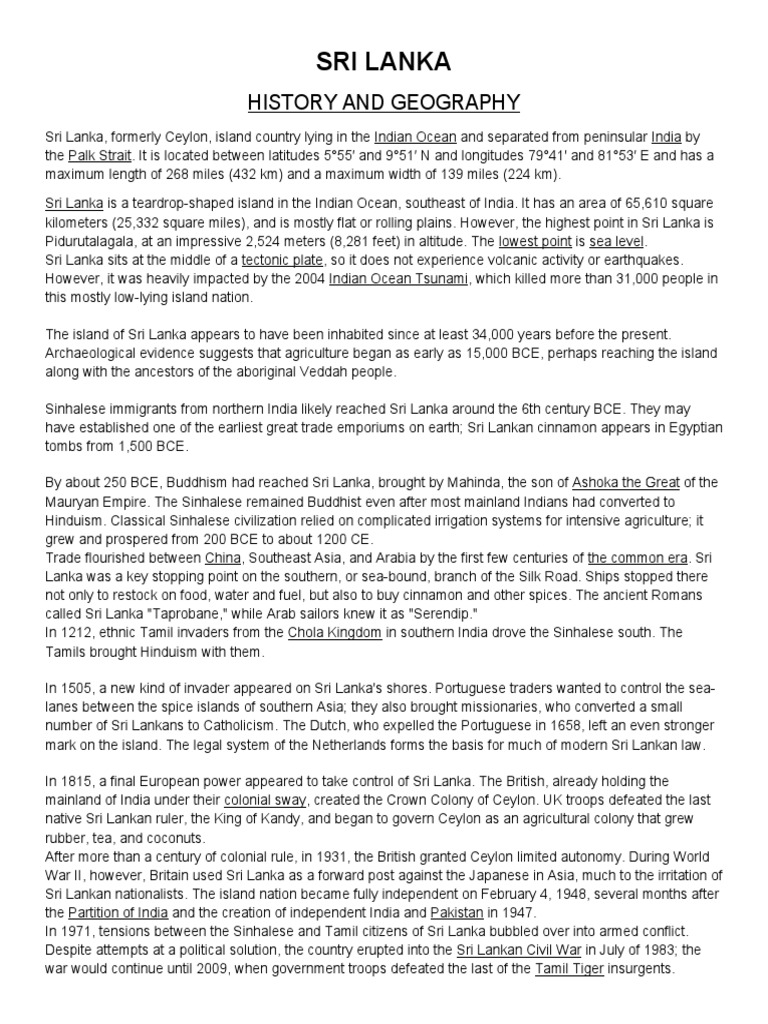 SRI LANKA

HISTORY AND GEOGRAPHY

Sri Lanka, formerly Ceylon, island country lying in the Indian Ocean and separated from peninsular India by the Palk Strait. It is located between latitudes 5°55′ and 9°51′ N and longitudes 79°41′ and 81°53′ E and has a maximum length of 268 miles (432 km) and a maximum width of 139 miles (224 km).

Sri Lanka is a teardrop-shaped island in the Indian Ocean, southeast of India. It has an area of 65,610 square kilometers (25,332 square miles), and is mostly flat or rolling plains. However, the highest point in Sri Lanka is Pidurutalagala, at an impressive 2,524 meters (8,281 feet) in altitude. The lowest point is sea level.
Sri Lanka sits at the middle of a tectonic plate, so it does not experience volcanic activity or earthquakes. However, it was heavily impacted by the 2004 Indian Ocean Tsunami, which killed more than 31,000 people in this mostly low-lying island nation.

The island of Sri Lanka appears to have been inhabited since at least 34,000 years before the present. Archaeological evidence suggests that agriculture began as early as 15,000 BCE, perhaps reaching the island along with the ancestors of the aboriginal Veddah people.

Sinhalese immigrants from northern India likely reached Sri Lanka around the 6th century BCE. They may have established one of the earliest great trade emporiums on earth; Sri Lankan cinnamon appears in Egyptian tombs from 1,500 BCE.

By about 250 BCE, Buddhism had reached Sri Lanka, brought by Mahinda, the son of Ashoka the Great of the Mauryan Empire. The Sinhalese remained Buddhist even after most mainland Indians had converted to Hinduism. Classical Sinhalese civilization relied on complicated irrigation systems for intensive agriculture; it grew and prospered from 200 BCE to about 1200 CE.
Trade flourished between China, Southeast Asia, and Arabia by the first few centuries of the common era. Sri Lanka was a key stopping point on the southern, or sea-bound, branch of the Silk Road. Ships stopped there not only to restock on food, water and fuel, but also to buy cinnamon and other spices. The ancient Romans called Sri Lanka "Taprobane," while Arab sailors knew it as "Serendip."
In 1212, ethnic Tamil invaders from the Chola Kingdom in southern India drove the Sinhalese south. The Tamils brought Hinduism with them.

In 1505, a new kind of invader appeared on Sri Lanka's shores. Portuguese traders wanted to control the sea-lanes between the spice islands of southern Asia; they also brought missionaries, who converted a small number of Sri Lankans to Catholicism. The Dutch, who expelled the Portuguese in 1658, left an even stronger mark on the island. The legal system of the Netherlands forms the basis for much of modern Sri Lankan law.

In 1815, a final European power appeared to take control of Sri Lanka. The British, already holding the mainland of India under their colonial sway, created the Crown Colony of Ceylon. UK troops defeated the last native Sri Lankan ruler, the King of Kandy, and began to govern Ceylon as an agricultural colony that grew rubber, tea, and coconuts.
After more than a century of colonial rule, in 1931, the British granted Ceylon limited autonomy. During World War II, however, Britain used Sri Lanka as a forward post against the Japanese in Asia, much to the irritation of Sri Lankan nationalists. The island nation became fully independent on February 4, 1948, several months after the Partition of India and the creation of independent India and Pakistan in 1947.
In 1971, tensions between the Sinhalese and Tamil citizens of Sri Lanka bubbled over into armed conflict. Despite attempts at a political solution, the country erupted into the Sri Lankan Civil War in July of 1983; the war would continue until 2009, when government troops defeated the last of the Tamil Tiger insurgents.